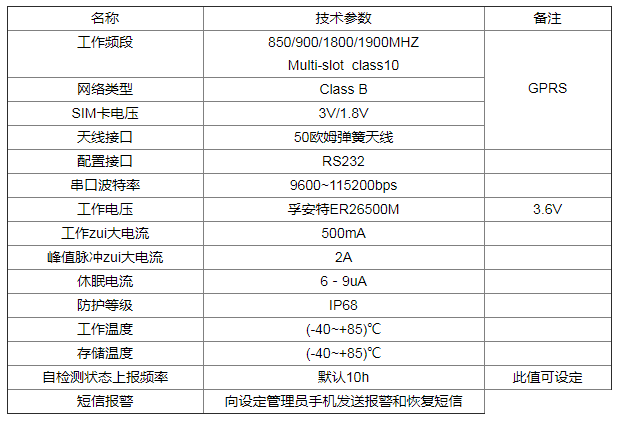 | 名称 | 技术参数 | 备注 |
|---|---|---|
| 工作频段 | 850/900/1800/1900MHZ Multi-slot class10 | GPRS |
| 网络类型 | Class B | |
| SIM卡电压 | 3V/1.8V | |
| 天线接口 | 50欧姆弹簧天线 | |
| 配置接口 | RS232 | |
| 串口波特率 | 9600~115200bps | |
| 工作电压 | 孚安特ER26500M | 3.6V |
| 工作zui大电流 | 500mA | |
| 峰值脉冲zui大电流 | 2A | |
| 休眠电流 | 6 - 9uA | |
| 防护等级 | IP68 | |
| 工作温度 | (-40~+85)℃ | |
| 存储温度 | (-40~+85)℃ | |
| 自检测状态上报频率 | 默认10h | 此值可设定 |
| 短信报警 | 向设定管理员手机发送报警和恢复短信 | |